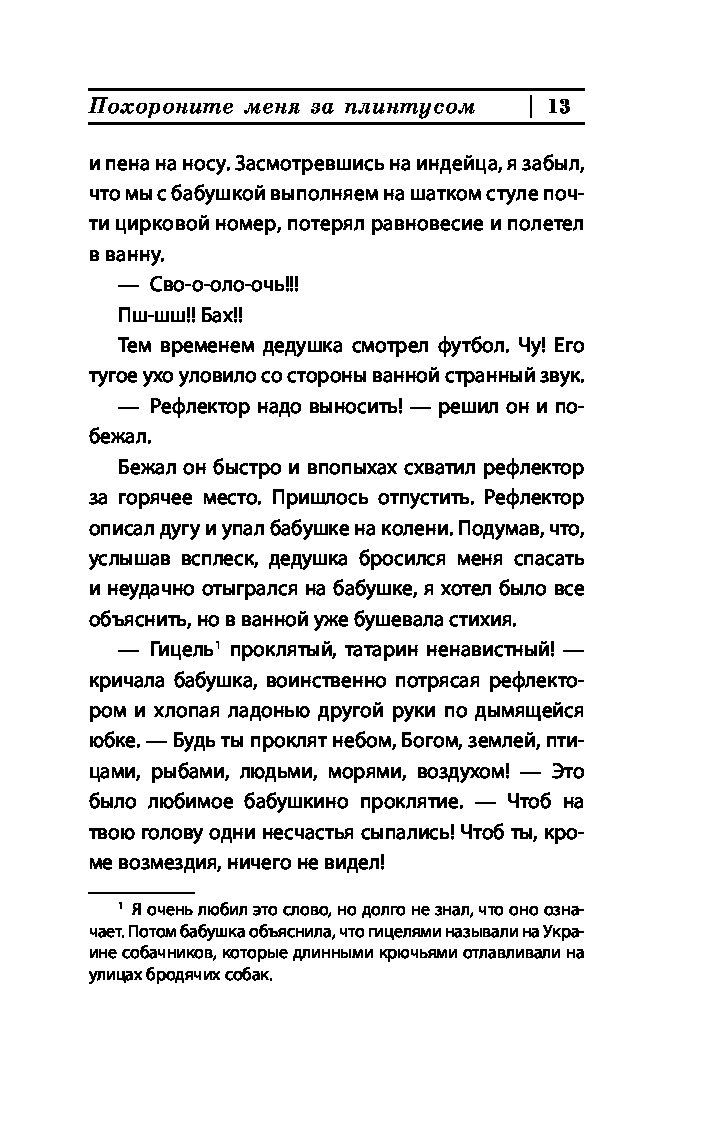 Похороните меня за плинтусом | 13

и пена на носу. Засмотревшись на индейца, я забыл, что мы с бабушкой выполняем на шатком стуле почти цирковой номер, потерял равновесие и полетел в ванну.

— Сво-о-оло-очь!!!

Пш-шш!! Бах!!

Тем временем дедушка смотрел футбол. Чу! Его тугое ухо уловило со стороны ванной странный звук.

— Рефлектор надо выносить! — решил он и побежал.

Бежал он быстро и впопыхах схватил рефлектор за горячее место. Пришлось отпустить. Рефлектор описал дугу и упал бабушке на колени. Подумав, что, услышав всплеск, дедушка бросился меня спасать и неудачно отыгрался на бабушке, я хотел было все объяснить, но в ванной уже бушевала стихия.

— Гицель$^1$ проклятый, татарин ненавистный! — кричала бабушка, воинственно потрясая рефлектором и хлопая ладонью другой руки по дымящейся юбке. — Будь ты проклят небом, Богом, землей, птицами, рыбами, людьми, морями, воздухом! — Это было любимое бабушкино проклятие. — Чтоб на твою голову одни несчастья сыпались! Чтоб ты, кроме возмездия, ничего не видел!

$^1$ Я очень любил это слово, но долго не знал, что оно означает. Потом бабушка объяснила, что гицелями называли на Украине собачников, которые длинными крючьями отлавливали на улицах бродячих собак.